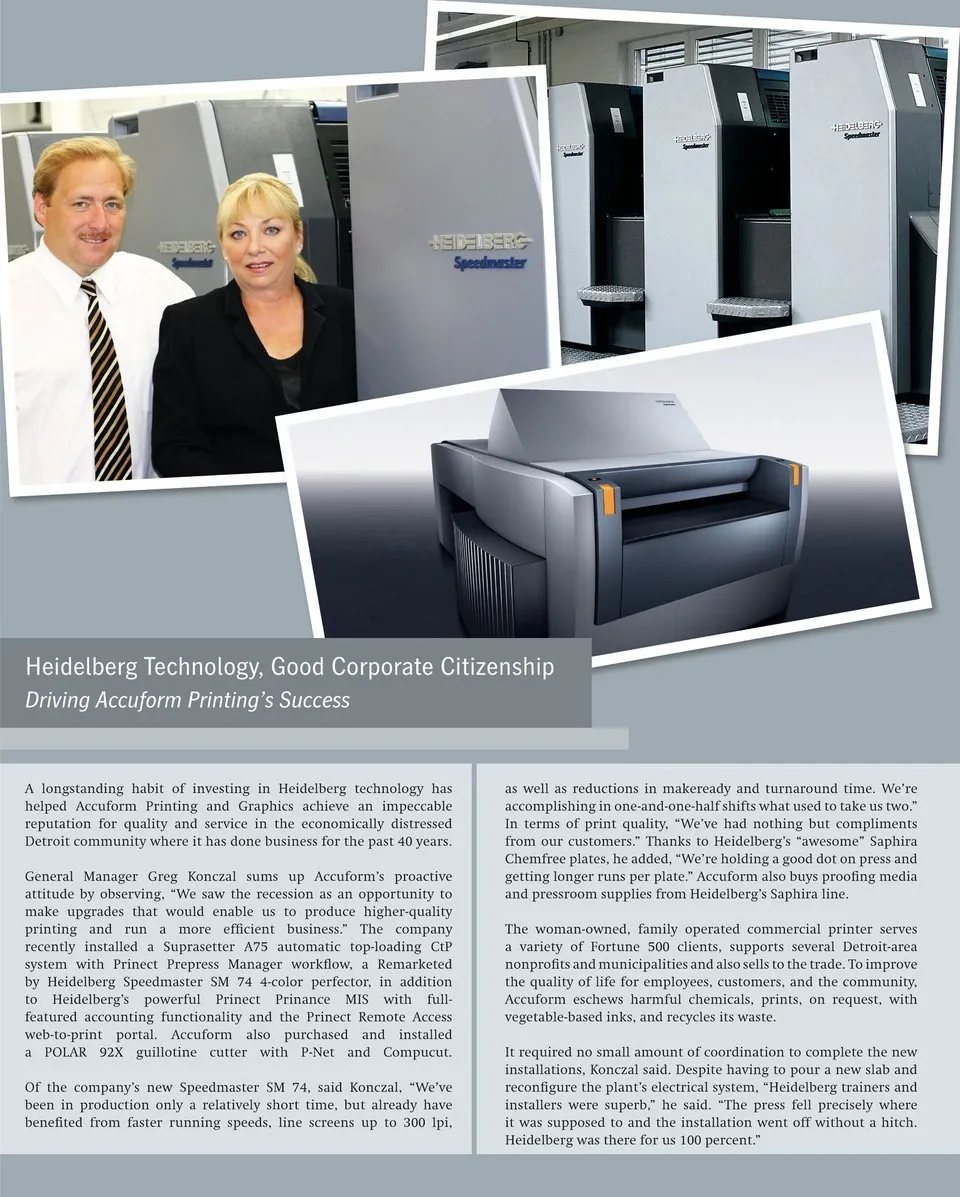 HEIDELBERG
Speedmaster

HEIDELBERG
Speedmaster

HEIDELBERG
Speedmaster

HEIDELBERG
Speedmaster

HEIDELBERG
Speedmaster

Heidelberg Technology, Good Corporate Citizenship
Driving Accuform Printing's Success

A longstanding habit of investing in Heidelberg technology has helped Accuform Printing and Graphics achieve an impeccable reputation for quality and service in the economically distressed Detroit community where it has done business for the past 40 years.

General Manager Greg Konczal sums up Accuform's proactive attitude by observing, "We saw the recession as an opportunity to make upgrades that would enable us to produce higher-quality printing and run a more efficient business." The company recently installed a Suprasetter A75 automatic top-loading CtP system with Prinect Prepress Manager workflow, a Remarketed by Heidelberg Speedmaster SM 74 4-color perfector, in addition to Heidelberg's powerful Prinect Prinance MIS with full-featured accounting functionality and the Prinect Remote Access web-to-print portal. Accuform also purchased and installed a POLAR 92X guillotine cutter with P-Net and Compucut.

Of the company's new Speedmaster SM 74, said Konczal, "We've been in production only a relatively short time, but already have benefited from faster running speeds, line screens up to 300 lpi, as well as reductions in makeready and turnaround time. We're accomplishing in one-and-one-half shifts what used to take us two." In terms of print quality, "We've had nothing but compliments from our customers." Thanks to Heidelberg's "awesome" Saphira Chemfree plates, he added, "We're holding a good dot on press and getting longer runs per plate." Accuform also buys proofing media and pressroom supplies from Heidelberg's Saphira line.

The woman-owned, family operated commercial printer serves a variety of Fortune 500 clients, supports several Detroit-area nonprofits and municipalities and also sells to the trade. To improve the quality of life for employees, customers, and the community, Accuform eschews harmful chemicals, prints, on request, with vegetable-based inks, and recycles its waste.

It required no small amount of coordination to complete the new installations, Konczal said. Despite having to pour a new slab and reconfigure the plant's electrical system, "Heidelberg trainers and installers were superb," he said. "The press fell precisely where it was supposed to and the installation went off without a hitch. Heidelberg was there for us 100 percent."